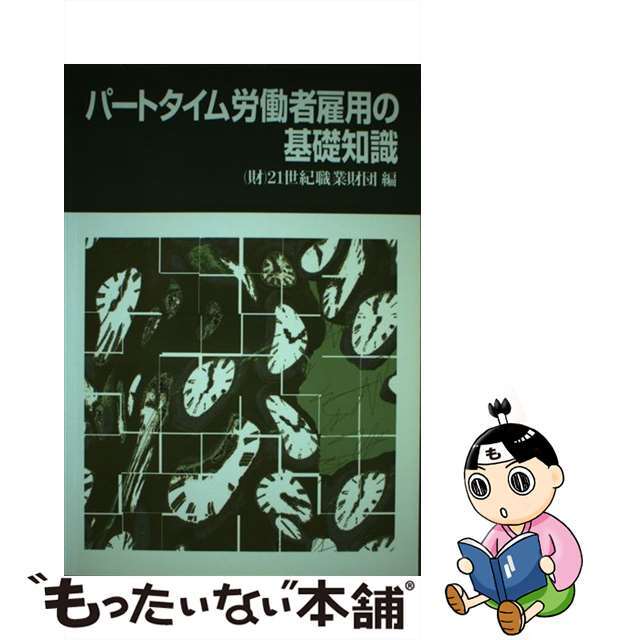 パートタイム労働者雇用の基礎知識

(財)21世紀職業財団 編

も

“もったいない”本舗®